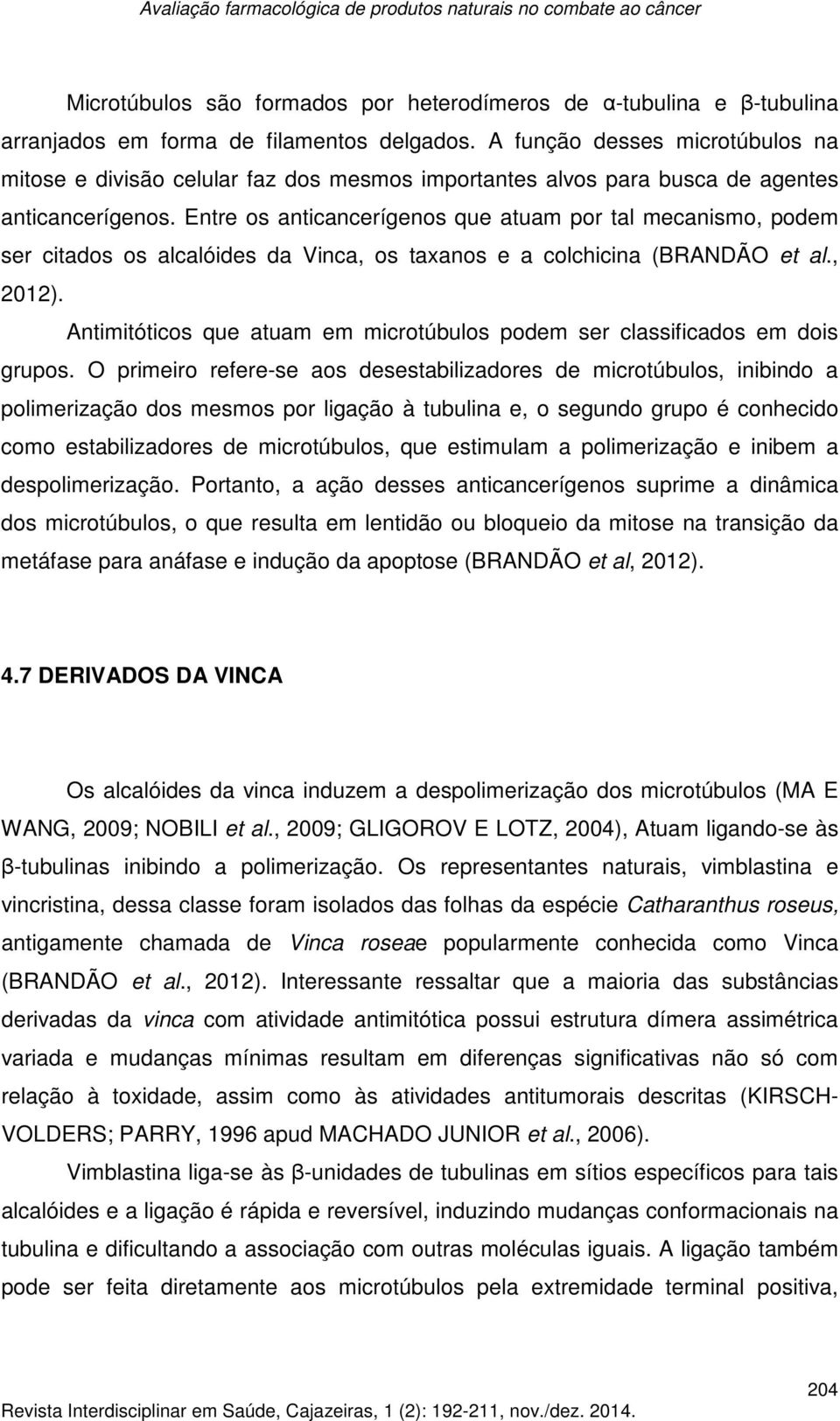 Avaliação farmacológica de produtos naturais no combate ao câncer

Microtúbulos são formados por heterodímeros de α-tubulina e β-tubulina arranjados em forma de filamentos delgados. A função desses microtúbulos na mitose e divisão celular faz dos mesmos importantes alvos para busca de agentes anticancerígenos. Entre os anticancerígenos que atuam por tal mecanismo, podem ser citados os alcalóides da Vinca, os taxanos e a colchicina (BRANDÃO et al., 2012).

Antimitóticos que atuam em microtúbulos podem ser classificados em dois grupos. O primeiro refere-se aos desestabilizadores de microtúbulos, inibindo a polimerização dos mesmos por ligação à tubulina e, o segundo grupo é conhecido como estabilizadores de microtúbulos, que estimulam a polimerização e inibem a despolimerização. Portanto, a ação desses anticancerígenos suprime a dinâmica dos microtúbulos, o que resulta em lentidão ou bloqueio da mitose na transição da metáfase para anáfase e indução da apoptose (BRANDÃO et al, 2012).

4.7 DERIVADOS DA VINCA

Os alcalóides da vinca induzem a despolimerização dos microtúbulos (MA E WANG, 2009; NOBILI et al., 2009; GLIGOROV E LOTZ, 2004), Atuam ligando-se às β-tubulinas inibindo a polimerização. Os representantes naturais, vimblastina e vincristina, dessa classe foram isolados das folhas da espécie Catharanthus roseus, antigamente chamada de Vinca roseae popularmente conhecida como Vinca (BRANDÃO et al., 2012). Interessante ressaltar que a maioria das substâncias derivadas da vinca com atividade antimitótica possui estrutura dímera assimétrica variada e mudanças mínimas resultam em diferenças significativas não só com relação à toxidade, assim como às atividades antitumorais descritas (KIRSCH-VOLDERS; PARRY, 1996 apud MACHADO JUNIOR et al., 2006).

Vimblastina liga-se às β-unidades de tubulinas em sítios específicos para tais alcalóides e a ligação é rápida e reversível, induzindo mudanças conformacionais na tubulina e dificultando a associação com outras moléculas iguais. A ligação também pode ser feita diretamente aos microtúbulos pela extremidade terminal positiva,

204
Revista Interdisciplinar em Saúde, Cajazeiras, 1 (2): 192-211, nov./dez. 2014.